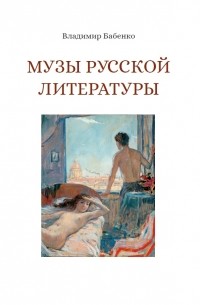 Владимир Бабенко

МУЗЫ РУССКОЙ ЛИТЕРАТУРЫ